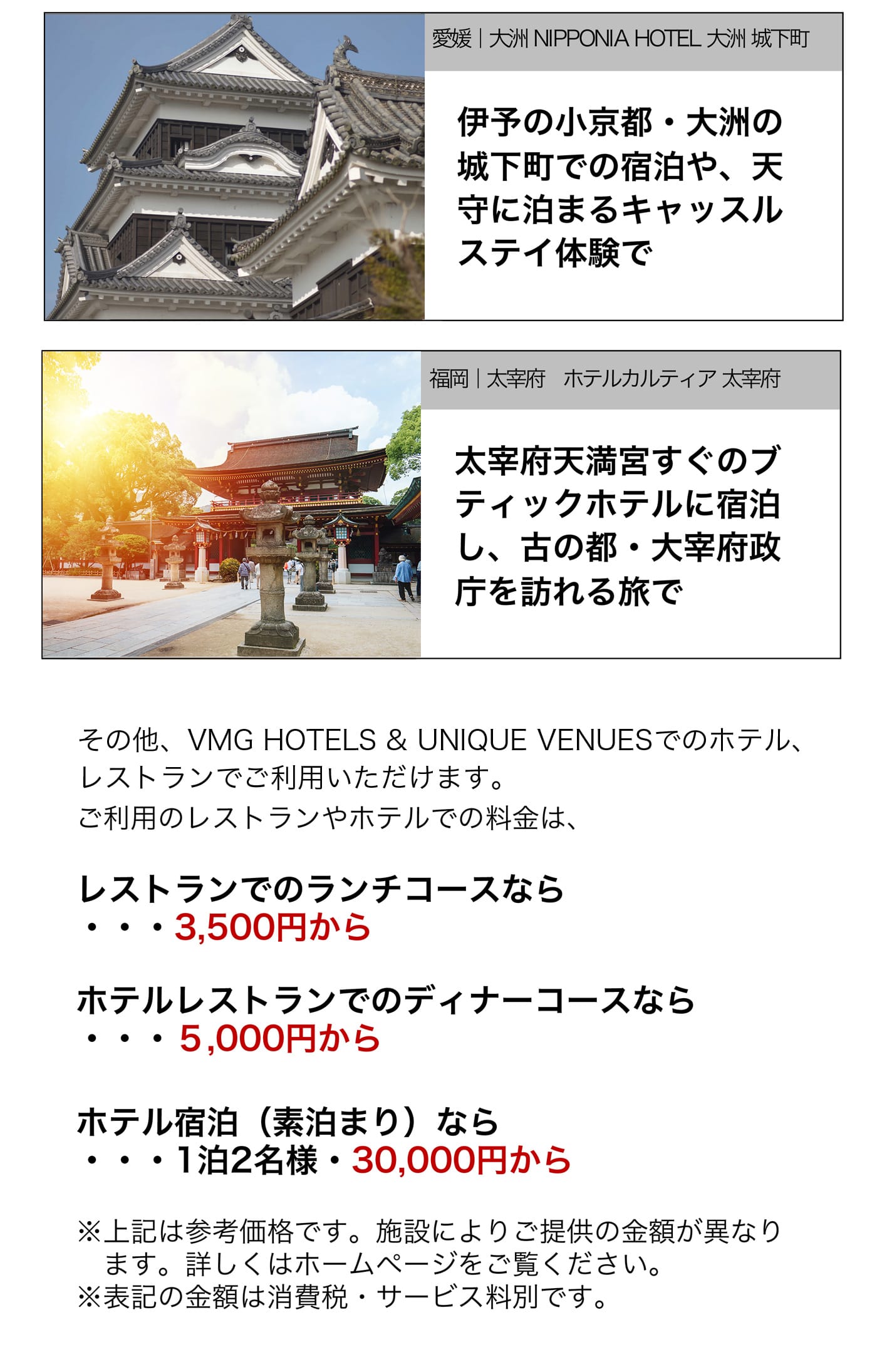 愛媛｜大洲 NIPPONIA HOTEL 大洲 城下町

伊予の小京都・大洲の城下町での宿泊や、天守に泊まるキャッスルステイ体験で

福岡｜太宰府　ホテルカルティア 太宰府

太宰府天満宮すぐのブティックホテルに宿泊し、古の都・大宰府政庁を訪れる旅で

その他、VMG HOTELS & UNIQUE VENUESでのホテル、レストランでご利用いただけます。
ご利用のレストランやホテルでの料金は、

レストランでのランチコースなら
・・・3,500円から

ホテルレストランでのディナーコースなら
・・・5,000円から

ホテル宿泊（素泊まり）なら
・・・1泊2名様・30,000円から

※上記は参考価格です。施設によりご提供の金額が異なります。詳しくはホームページをご覧ください。
※表記の金額は消費税・サービス料別です。